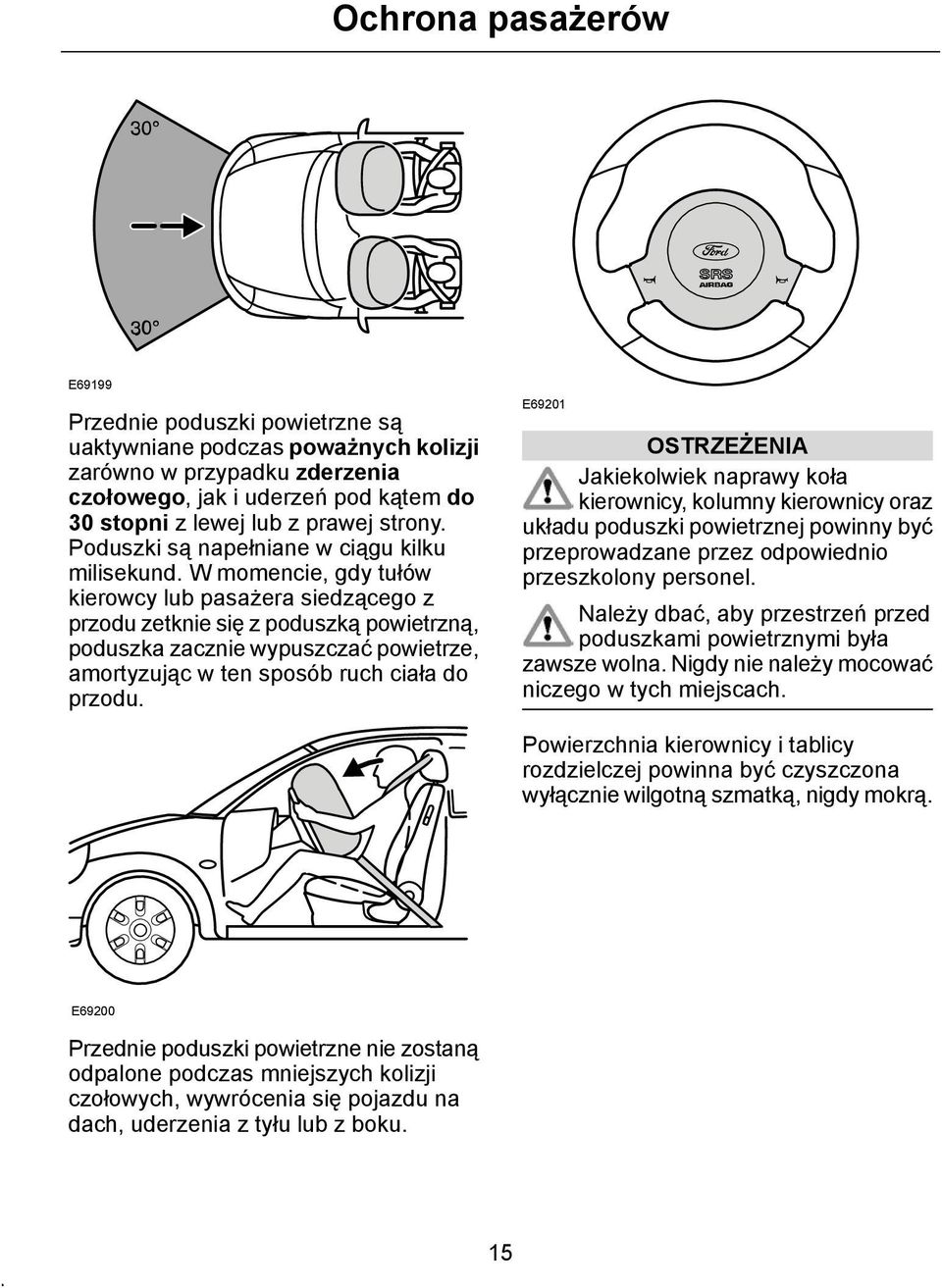 Ochrona pasażerów

30°

30°

E69199

Przednie poduszki powietrzne są uaktywniane podczas poważnych kolizji zarówno w przypadku zderzenia czołowego, jak i uderzeń pod kątem do 30 stopni z lewej lub z prawej strony. Poduszki są napełniane w ciągu kilku milisekund. W momencie, gdy tułów kierowcy lub pasażera siedzącego z przodu zetknie się z poduszką powietrzną, poduszka zacznie wypuszczać powietrze, amortyzując w ten sposób ruch ciała do przodu.

E69200

Przednie poduszki powietrzne nie zostaną odpalone podczas mniejszych kolizji czołowych, wywrócenia się pojazdu na dach, uderzenia z tyłu lub z boku.

Ford
SRS
AIRBAG

E69201

OSTRZEŻENIA

Jakiekolwiek naprawy koła kierownicy, kolumny kierownicy oraz układu poduszki powietrznej powinny być przeprowadzane przez odpowiednio przeszkolony personel.

Należy dbać, aby przestrzeń przed poduszkami powietrznymi była zawsze wolna. Nigdy nie należy mocować niczego w tych miejscach.

Powierzchnia kierownicy i tablicy rozdzielczej powinna być czyszczona wyłącznie wilgotną szmatką, nigdy mokrą.

15